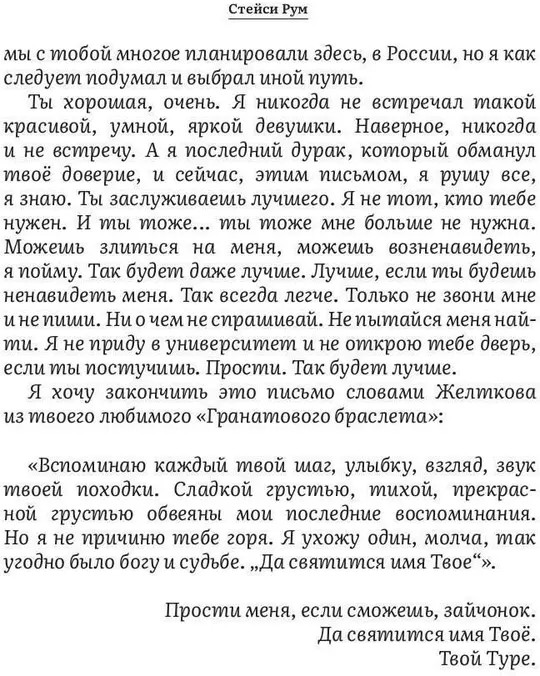 Стейси Рум

мы с тобой многое планировали здесь, в России, но я как следует подумал и выбрал иной путь.

Ты хорошая, очень. Я никогда не встречал такой красивой, умной, яркой девушки. Наверное, никогда и не встречу. А я последний дурак, который обманул твоё доверие, и сейчас, этим письмом, я рушу все, я знаю. Ты заслуживаешь лучшего. Я не тот, кто тебе нужен. И ты тоже... ты тоже мне больше не нужна. Можешь злиться на меня, можешь возненавидеть, я пойму. Так будет даже лучше. Лучше, если ты будешь ненавидеть меня. Так всегда легче. Только не звони мне и не пиши. Ни о чем не спрашивай. Не пытайся меня найти. Я не приду в университет и не открою тебе дверь, если ты постучишь. Прости. Так будет лучше.

Я хочу закончить это письмо словами Желткова из твоего любимого «Гранатового браслета»:

«Вспоминаю каждый твой шаг, улыбку, взгляд, звук твоей походки. Сладкой грустью, тихой, прекрасной грустью обвеяны мои последние воспоминания. Но я не причиню тебе горя. Я ухожу один, молча, так угодно было богу и судьбе. „Да святится имя Твое“».

Прости меня, если сможешь, зайчонок.
Да святится имя Твоё.
Твой Туре.